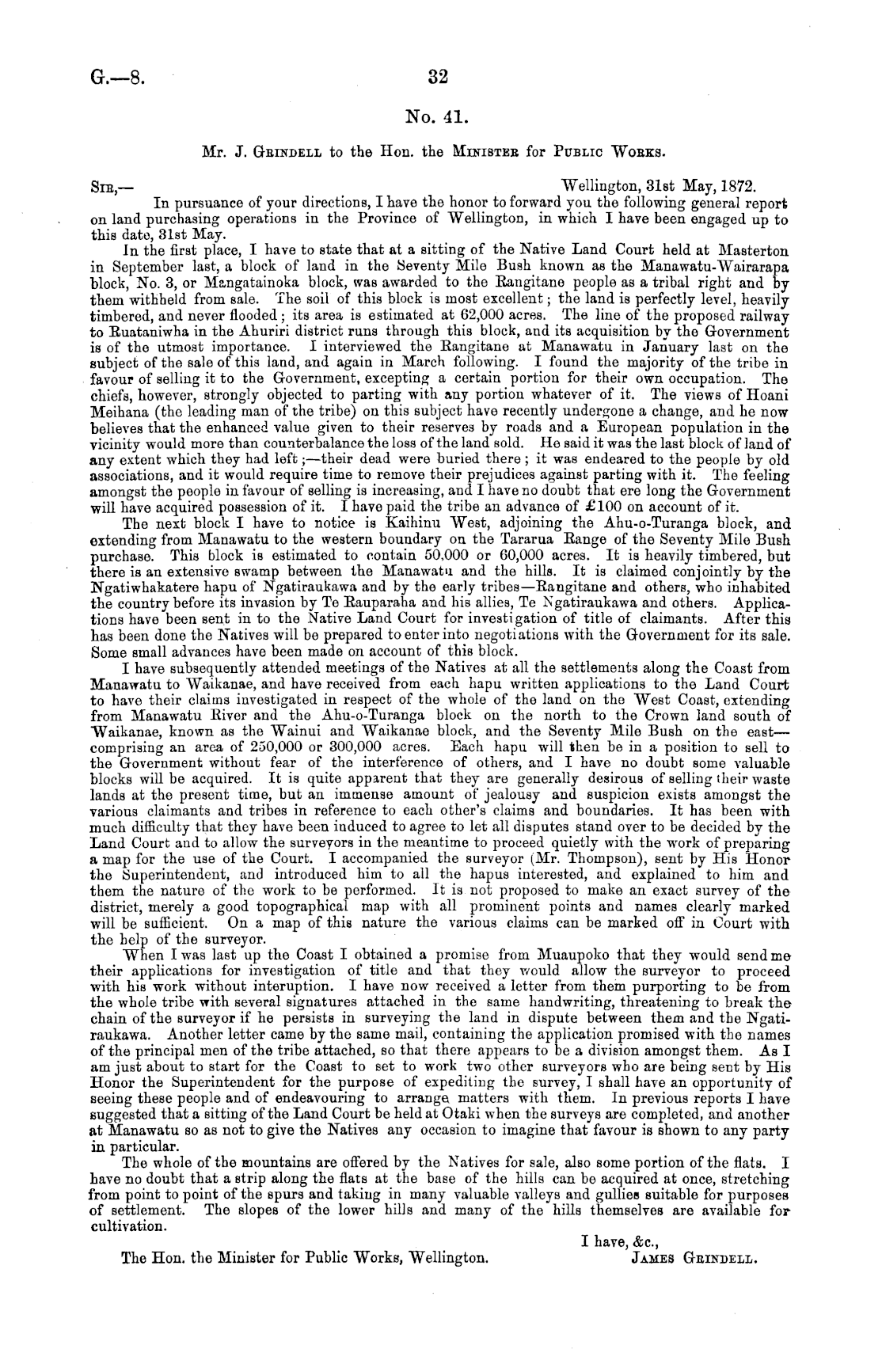 G.—8. 32

No. 41.

Mr. J. Grindell to the Hon. the Minister for Public Works.

Sir,— Wellington, 31st May, 1872.

In pursuance of your directions, I have the honor to forward you the following general report on land purchasing operations in the Province of Wellington, in which I have been engaged up to this date, 31st May.

In the first place, I have to state that at a sitting of the Native Land Court held at Masterton in September last, a block of land in the Seventy Mile Bush known as the Manawatu-Wairarapa block, No. 3, or Mangatainoka block, was awarded to the Rangitane people as a tribal right and by them withheld from sale. The soil of this block is most excellent; the land is perfectly level, heavily timbered, and never flooded; its area is estimated at 62,000 acres. The line of the proposed railway to Ruataniwha in the Ahuriri district runs through this block, and its acquisition by the Government is of the utmost importance. I interviewed the Rangitane at Manawatu in January last on the subject of the sale of this land, and again in March following. I found the majority of the tribe in favour of selling it to the Government, excepting a certain portion for their own occupation. The chiefs, however, strongly objected to parting with any portion whatever of it. The views of Hoani Meihana (the leading man of the tribe) on this subject have recently undergone a change, and he now believes that the enhanced value given to their reserves by roads and a European population in the vicinity would more than counterbalance the loss of the land sold. He said it was the last block of land of any extent which they had left;—their dead were buried there; it was endeared to the people by old associations, and it would require time to remove their prejudices against parting with it. The feeling amongst the people in favour of selling is increasing, and I have no doubt that ere long the Government will have acquired possession of it. I have paid the tribe an advance of £100 on account of it.

The next block I have to notice is Kaihinu West, adjoining the Ahu-o-Turanga block, and extending from Manawatu to the western boundary on the Tararua Range of the Seventy Mile Bush purchase. This block is estimated to contain 50,000 or 60,000 acres. It is heavily timbered, but there is an extensive swamp between the Manawatu and the hills. It is claimed conjointly by the Ngatiwhakatere hapu of Ngatiraukawa and by the early tribes—Rangitane and others, who inhabited the country before its invasion by Te Rauparaha and his allies, Te Ngatiraukawa and others. Applications have been sent in to the Native Land Court for investigation of title of claimants. After this has been done the Natives will be prepared to enter into negotiations with the Government for its sale. Some small advances have been made on account of this block.

I have subsequently attended meetings of the Natives at all the settlements along the Coast from Manawatu to Waikanae, and have received from each hapu written applications to the Land Court to have their claims investigated in respect of the whole of the land on the West Coast, extending from Manawatu River and the Ahu-o-Turanga block on the north to the Crown land south of Waikanae, known as the Wainui and Waikanae block, and the Seventy Mile Bush on the east—comprising an area of 250,000 or 300,000 acres. Each hapu will then be in a position to sell to the Government without fear of the interference of others, and I have no doubt some valuable blocks will be acquired. It is quite apparent that they are generally desirous of selling their waste lands at the present time, but an immense amount of jealousy and suspicion exists amongst the various claimants and tribes in reference to each other's claims and boundaries. It has been with much difficulty that they have been induced to agree to let all disputes stand over to be decided by the Land Court and to allow the surveyors in the meantime to proceed quietly with the work of preparing a map for the use of the Court. I accompanied the surveyor (Mr. Thompson), sent by His Honor the Superintendent, and introduced him to all the hapus interested, and explained to him and them the nature of the work to be performed. It is not proposed to make an exact survey of the district, merely a good topographical map with all prominent points and names clearly marked will be sufficient. On a map of this nature the various claims can be marked off in Court with the help of the surveyor.

When I was last up the Coast I obtained a promise from Muaupoko that they would send me their applications for investigation of title and that they would allow the surveyor to proceed with his work without interuption. I have now received a letter from them purporting to be from the whole tribe with several signatures attached in the same handwriting, threatening to break the chain of the surveyor if he persists in surveying the land in dispute between them and the Ngatiraukawa. Another letter came by the same mail, containing the application promised with the names of the principal men of the tribe attached, so that there appears to be a division amongst them. As I am just about to start for the Coast to set to work two other surveyors who are being sent by His Honor the Superintendent for the purpose of expediting the survey, I shall have an opportunity of seeing these people and of endeavouring to arrange matters with them. In previous reports I have suggested that a sitting of the Land Court be held at Otaki when the surveys are completed, and another at Manawatu so as not to give the Natives any occasion to imagine that favour is shown to any party in particular.

The whole of the mountains are offered by the Natives for sale, also some portion of the flats. I have no doubt that a strip along the flats at the base of the hills can be acquired at once, stretching from point to point of the spurs and taking in many valuable valleys and gullies suitable for purposes of settlement. The slopes of the lower hills and many of the hills themselves are available for cultivation.

I have, &c.,
James Grindell.

The Hon. the Minister for Public Works, Wellington.